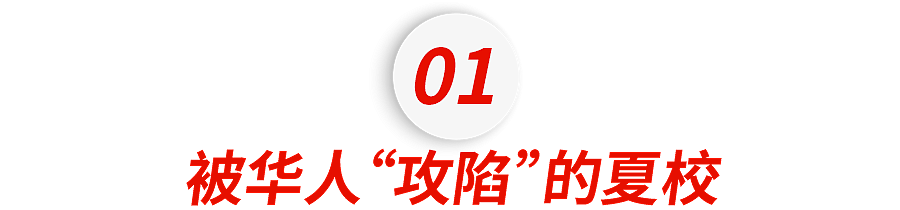 01

被华人“攻陷”的夏校